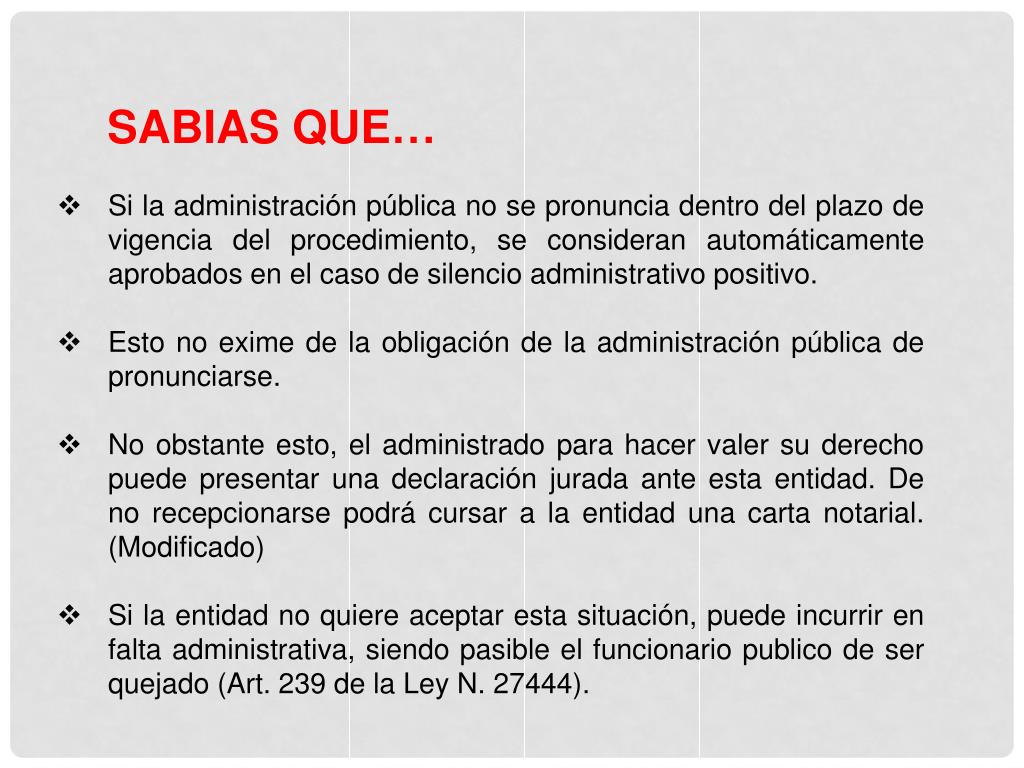 SABIAS QUE…

❖ Si la administración pública no se pronuncia dentro del plazo de vigencia del procedimiento, se consideran automáticamente aprobados en el caso de silencio administrativo positivo.

❖ Esto no exime de la obligación de la administración pública de pronunciarse.

❖ No obstante esto, el administrado para hacer valer su derecho puede presentar una declaración jurada ante esta entidad. De no recepcionarse podrá cursar a la entidad una carta notarial. (Modificado)

❖ Si la entidad no quiere aceptar esta situación, puede incurrir en falta administrativa, siendo pasible el funcionario publico de ser quejado (Art. 239 de la Ley N. 27444).